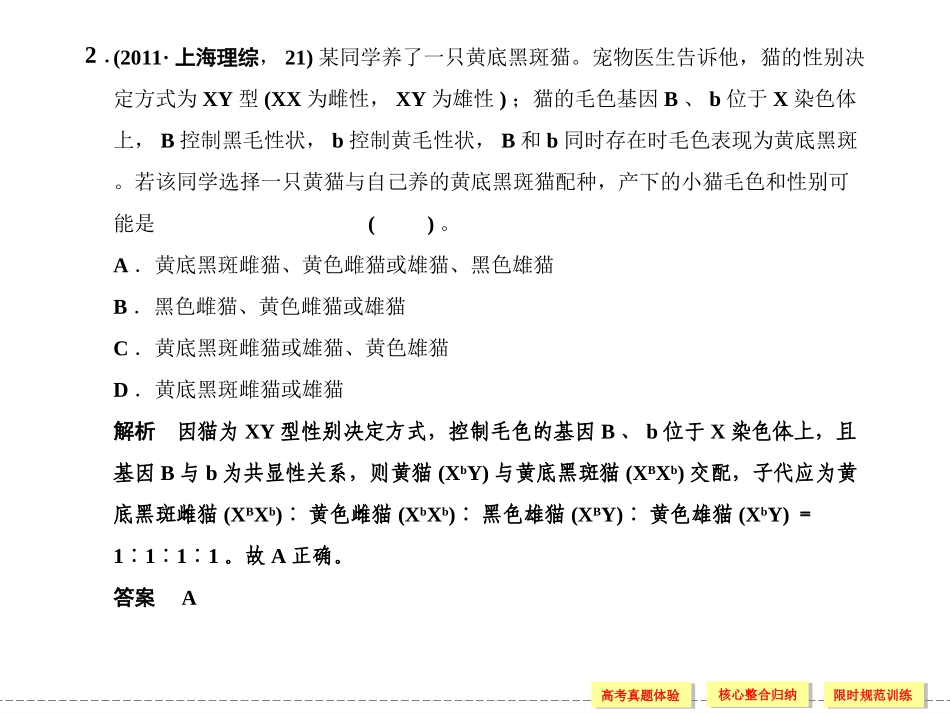 2.(2011·上海理综，21)某同学养了一只黄底黑斑猫。宠物医生告诉他，猫的性别决定方式为XY型(XX为雌性，XY为雄性)；猫的毛色基因B、b位于X染色体上，B控制黑毛性状，b控制黄毛性状，B和b同时存在时毛色表现为黄底黑斑。若该同学选择一只黄猫与自己养的黄底黑斑猫配种，产下的小猫毛色和性别可能是 ( )。

A．黄底黑斑雌猫、黄色雌猫或雄猫、黑色雄猫

B．黑色雌猫、黄色雌猫或雄猫

C．黄底黑斑雌猫或雄猫、黄色雄猫

D．黄底黑斑雌猫或雄猫

解析 因猫为XY型性别决定方式，控制毛色的基因B、b位于X染色体上，且基因B与b为共显性关系，则黄猫($X^bY$)与黄底黑斑猫($X^BX^b$)交配，子代应为黄底黑斑雌猫($X^BX^b$)∶黄色雌猫($X^bX^b$)∶黑色雄猫($X^BY$)∶黄色雄猫($X^bY$)＝1∶1∶1∶1。故A正确。

答案 A

高考真题体验 核心整合归纳 限时规范训练